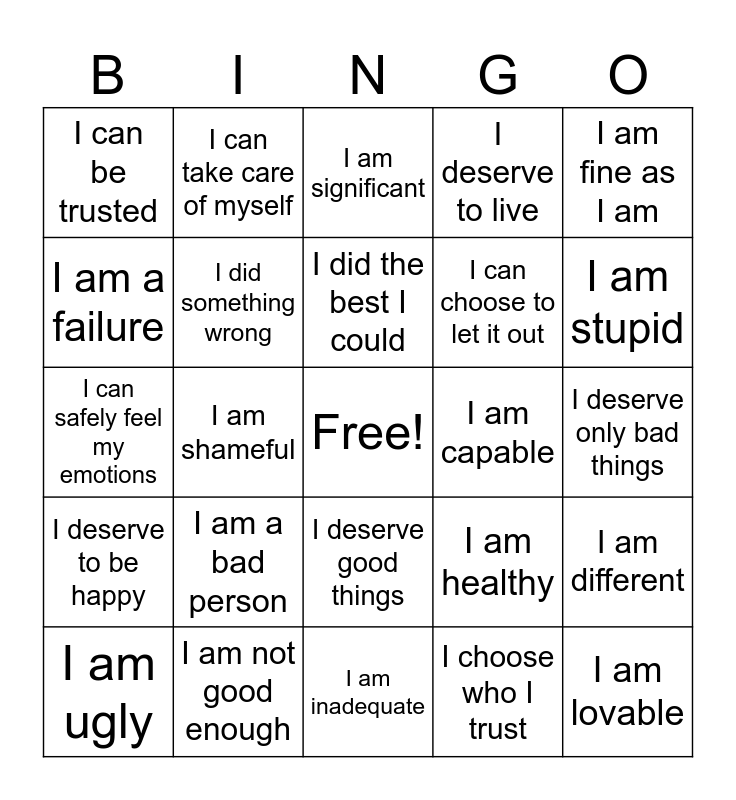 | B | I | N | G | O |
|---|---|---|---|---|
| I can be trusted | I can take care of myself | I am significant | I deserve to live | I am fine as I am |
| I am a failure | I did something wrong | I did the best I could | I can choose to let it out | I am stupid |
| I can safely feel my emotions | I am shameful | Free! | I am capable | I deserve only bad things |
| I deserve to be happy | I am a bad person | I deserve good things | I am healthy | I am different |
| I am ugly | I am not good enough | I am inadequate | I choose who I trust | I am lovable |